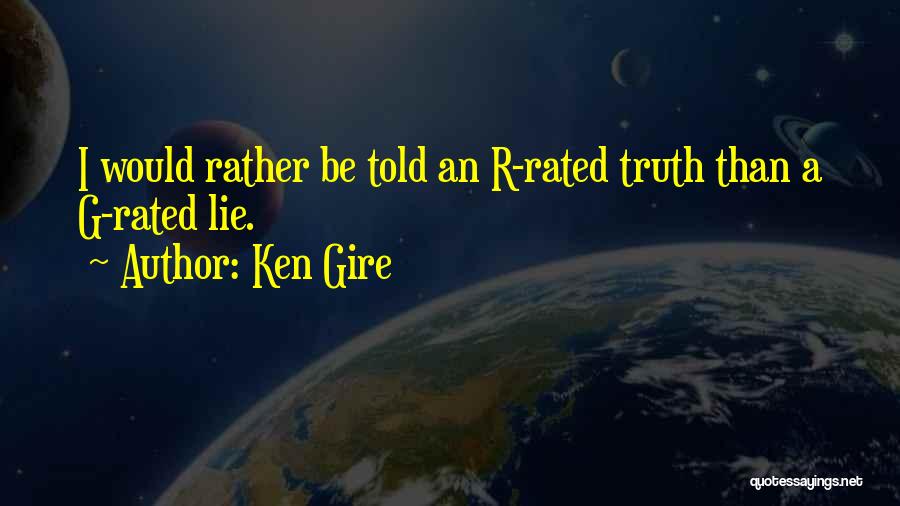 I would rather be told an R-rated truth than a G-rated lie.

~ Author: Ken Gire

quotessayings.net